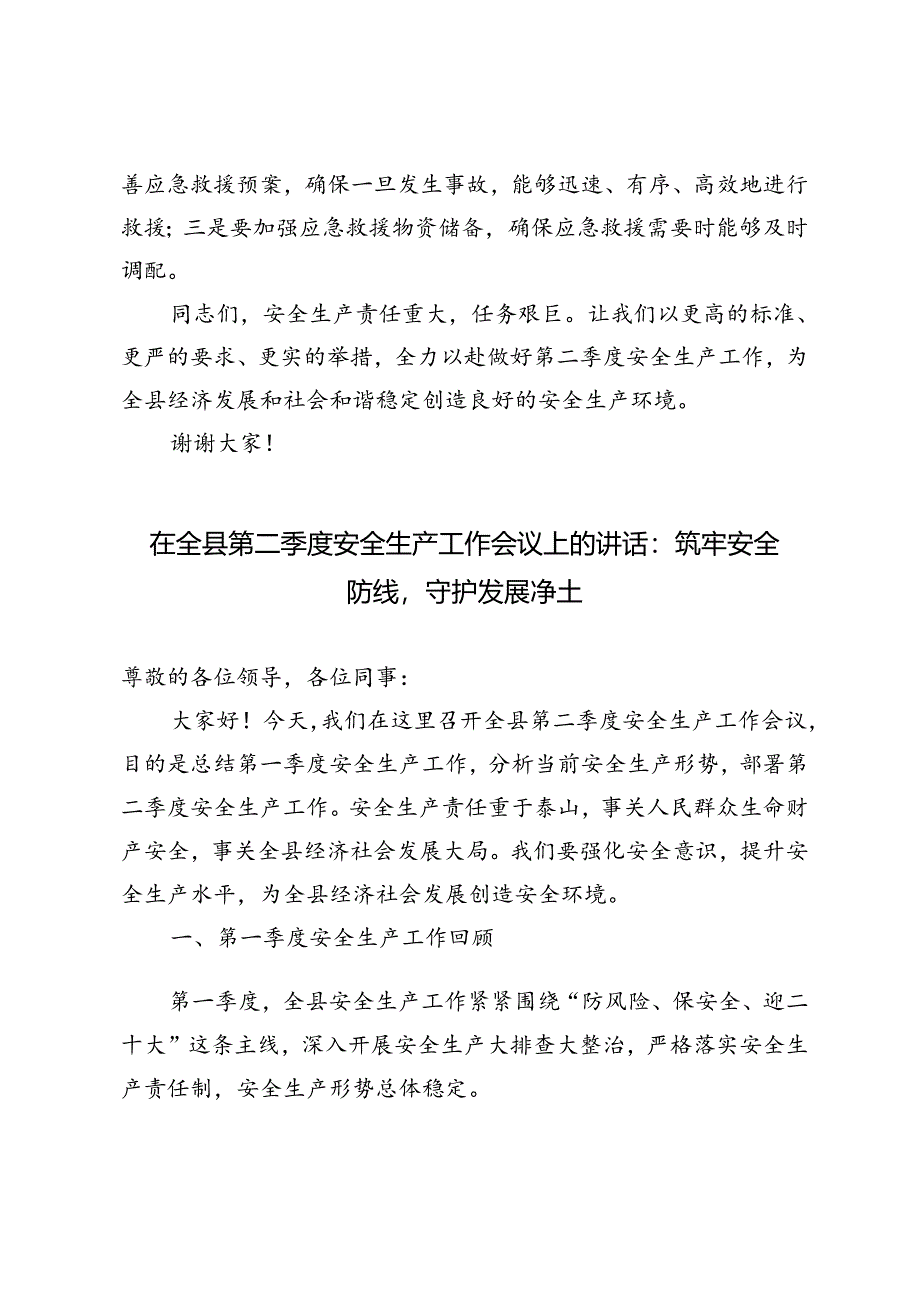 善应急救援预案，确保一旦发生事故，能够迅速、有序、高效地进行救援；三是要加强应急救援物资储备，确保应急救援需要时能够及时调配。

同志们，安全生产责任重大，任务艰巨。让我们以更高的标准、更严的要求、更实的举措，全力以赴做好第二季度安全生产工作，为全县经济发展和社会和谐稳定创造良好的安全生产环境。

谢谢大家！

在全县第二季度安全生产工作会议上的讲话：筑牢安全防线，守护发展净土

尊敬的各位领导，各位同事：

大家好！今天，我们在这里召开全县第二季度安全生产工作会议，目的是总结第一季度安全生产工作，分析当前安全生产形势，部署第二季度安全生产工作。安全生产责任重于泰山，事关人民群众生命财产安全，事关全县经济社会发展大局。我们要强化安全意识，提升安全生产水平，为全县经济社会发展创造安全环境。

一、第一季度安全生产工作回顾

第一季度，全县安全生产工作紧紧围绕“防风险、保安全、迎二十大”这条主线，深入开展安全生产大排查大整治，严格落实安全生产责任制，安全生产形势总体稳定。